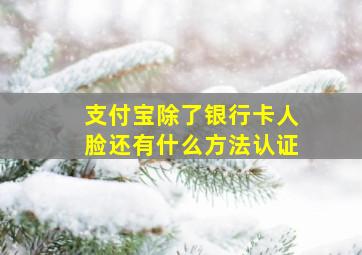 支付宝除了银行卡人脸还有什么方法认证